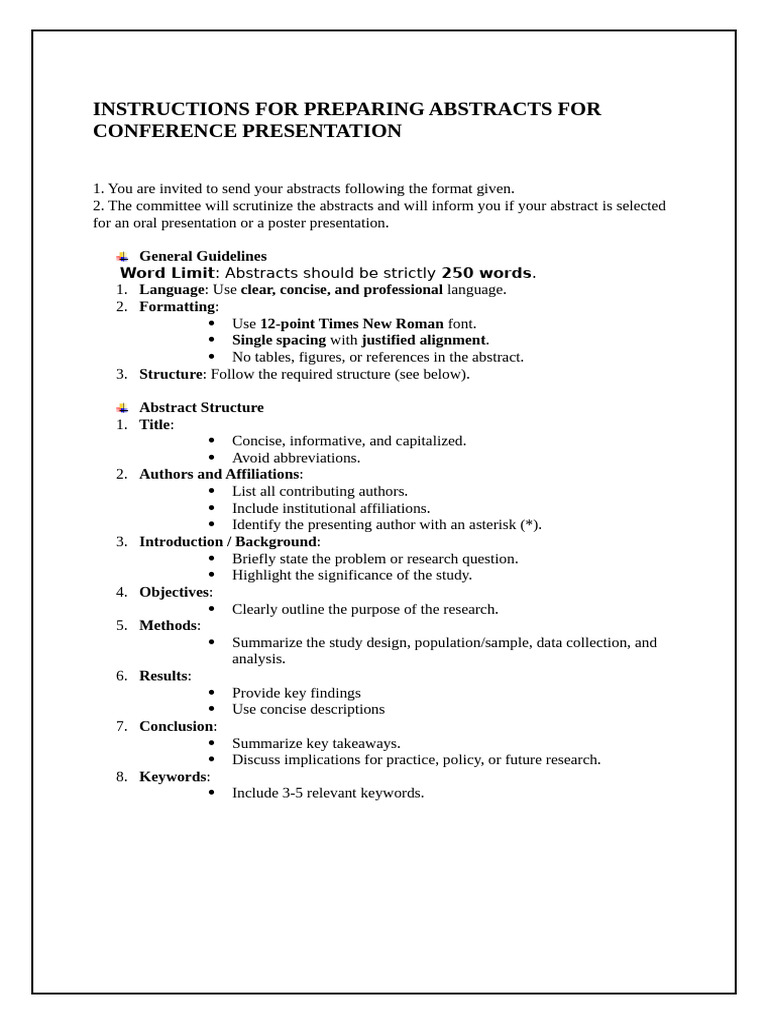 INSTRUCTIONS FOR PREPARING ABSTRACTS FOR CONFERENCE PRESENTATION

1. You are invited to send your abstracts following the format given.
2. The committee will scrutinize the abstracts and will inform you if your abstract is selected for an oral presentation or a poster presentation.

General Guidelines
Word Limit: Abstracts should be strictly 250 words.
1. Language: Use clear, concise, and professional language.
2. Formatting:
• Use 12-point Times New Roman font.
• Single spacing with justified alignment.
• No tables, figures, or references in the abstract.
3. Structure: Follow the required structure (see below).

Abstract Structure
1. Title:
• Concise, informative, and capitalized.
• Avoid abbreviations.
2. Authors and Affiliations:
• List all contributing authors.
• Include institutional affiliations.
• Identify the presenting author with an asterisk (*).
3. Introduction / Background:
• Briefly state the problem or research question.
• Highlight the significance of the study.
4. Objectives:
• Clearly outline the purpose of the research.
5. Methods:
• Summarize the study design, population/sample, data collection, and analysis.
6. Results:
• Provide key findings
• Use concise descriptions
7. Conclusion:
• Summarize key takeaways.
• Discuss implications for practice, policy, or future research.
8. Keywords:
• Include 3-5 relevant keywords.